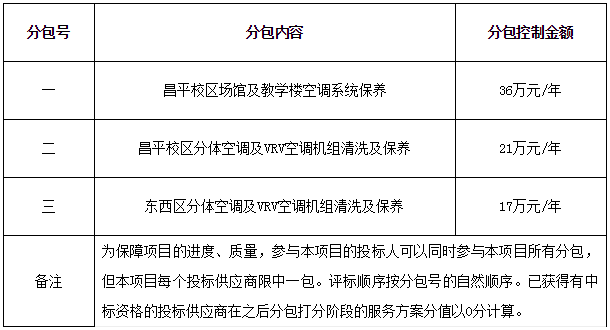 | 分包号 | 分包内容 | 分包控制金额 |
|---|---|---|
| 一 | 昌平校区场馆及教学楼空调系统保养 | 36万元/年 |
| 二 | 昌平校区分体空调及VRV空调机组清洗及保养 | 21万元/年 |
| 三 | 东西区分体空调及VRV空调机组清洗及保养 | 17万元/年 |
| 备注 | 为保障项目的进度、质量，参与本项目的投标人可以同时参与本项目所有分包，但本项目每个投标供应商限中一包。评标顺序按分包号的自然顺序。已获得有中标资格的投标供应商在之后分包打分阶段的服务方案分值以0分计算。 | |